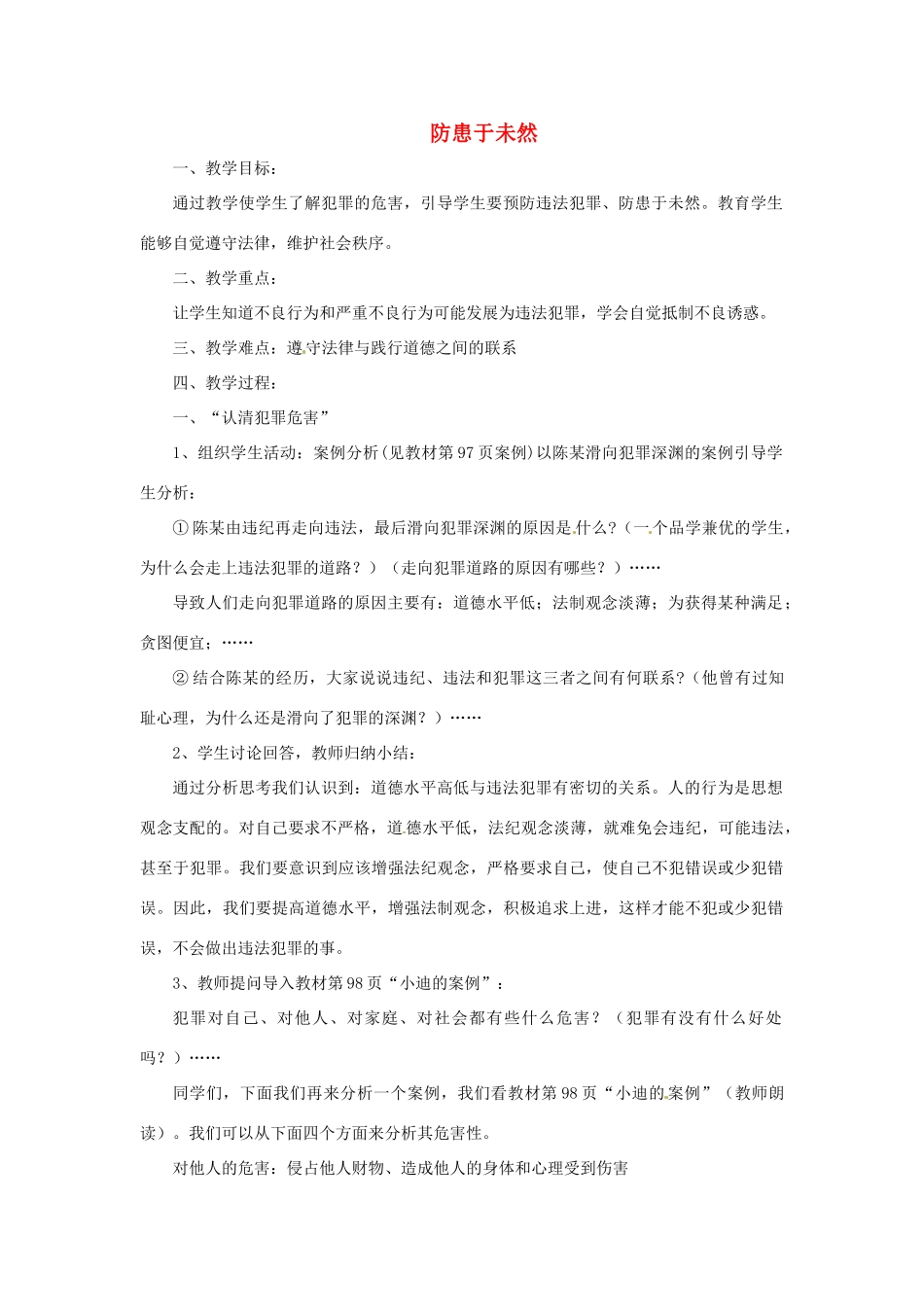 防患于未然

一、教学目标：

通过教学使学生了解犯罪的危害，引导学生要预防违法犯罪、防患于未然。教育学生能够自觉遵守法律，维护社会秩序。

二、教学重点：

让学生知道不良行为和严重不良行为可能发展为违法犯罪，学会自觉抵制不良诱惑。

三、教学难点：遵守法律与践行道德之间的联系

四、教学过程：

一、“认清犯罪危害”

1、组织学生活动：案例分析(见教材第97页案例)以陈某滑向犯罪深渊的案例引导学生分析：

①陈某由违纪再走向违法，最后滑向犯罪深渊的原因是什么？（一个品学兼优的学生，为什么会走上违法犯罪的道路？）（走向犯罪道路的原因有哪些？）……

导致人们走向犯罪道路的原因主要有：道德水平低；法制观念淡薄；为获得某种满足；贪图便宜；……

②结合陈某的经历，大家说说违纪、违法和犯罪这三者之间有何联系？(他曾有过知耻心理，为什么还是滑向了犯罪的深渊？）……

2、学生讨论回答，教师归纳小结：

通过分析思考我们认识到：道德水平高低与违法犯罪有密切的关系。人的行为是思想观念支配的。对自己要求不严格，道德水平低，法纪观念淡薄，就难免会违纪，可能违法，甚至于犯罪。我们要意识到应该增强法纪观念，严格要求自己，使自己不犯错误或少犯错误。因此，我们要提高道德水平，增强法制观念，积极追求上进，这样才能不犯或少犯错误，不会做出违法犯罪的事。

3、教师提问导入教材第98页“小迪的案例”：

犯罪对自己、对他人、对家庭、对社会都有些什么危害？（犯罪有没有什么好处吗？）……

同学们，下面我们再来分析一个案例，我们看教材第98页“小迪的案例”（教师朗读）。我们可以从下面四个方面来分析其危害性。

对他人的危害：侵占他人财物、造成他人的身体和心理受到伤害